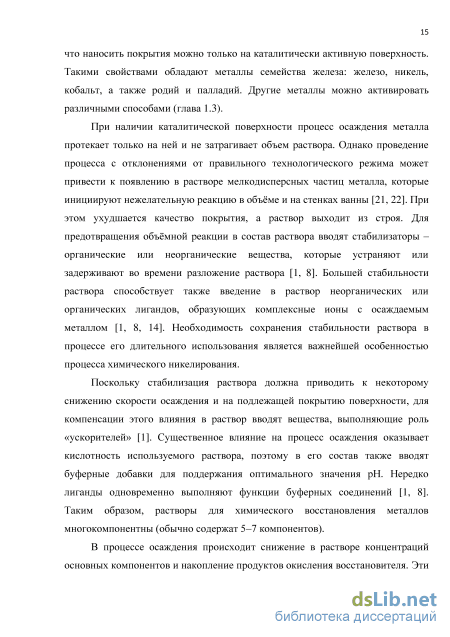 15

что наносить покрытия можно только на каталитически активную поверхность. Такими свойствами обладают металлы семейства железа: железо, никель, кобальт, а также родий и палладий. Другие металлы можно активировать различными способами (глава 1.3).

При наличии каталитической поверхности процесс осаждения металла протекает только на ней и не затрагивает объем раствора. Однако проведение процесса с отклонениями от правильного технологического режима может привести к появлению в растворе мелкодисперсных частиц металла, которые инициируют нежелательную реакцию в объёме и на стенках ванны [21, 22]. При этом ухудшается качество покрытия, а раствор выходит из строя. Для предотвращения объёмной реакции в состав раствора вводят стабилизаторы – органические или неорганические вещества, которые устраняют или задерживают во времени разложение раствора [1, 8]. Большей стабильности раствора способствует также введение в раствор неорганических или органических лигандов, образующих комплексные ионы с осаждаемым металлом [1, 8, 14]. Необходимость сохранения стабильности раствора в процессе его длительного использования является важнейшей особенностью процесса химического никелирования.

Поскольку стабилизация раствора должна приводить к некоторому снижению скорости осаждения и на подлежащей покрытию поверхности, для компенсации этого влияния в раствор вводят вещества, выполняющие роль «ускорителей» [1]. Существенное влияние на процесс осаждения оказывает кислотность используемого раствора, поэтому в его состав также вводят буферные добавки для поддержания оптимального значения pH. Нередко лиганды одновременно выполняют функции буферных соединений [1, 8]. Таким образом, растворы для химического восстановления металлов многокомпонентны (обычно содержат 5–7 компонентов).

В процессе осаждения происходит снижение в растворе концентраций основных компонентов и накопление продуктов окисления восстановителя. Эти

dsLib.net
библиотека диссертаций